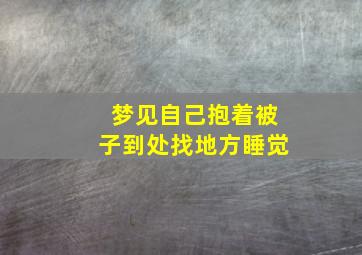 梦见自己抱着被子到处找地方睡觉